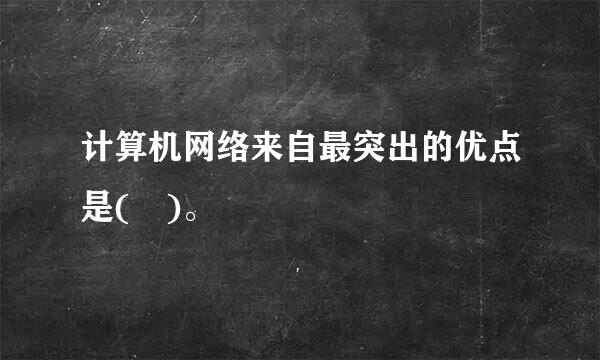 计算机网络来自最突出的优点是(　)。